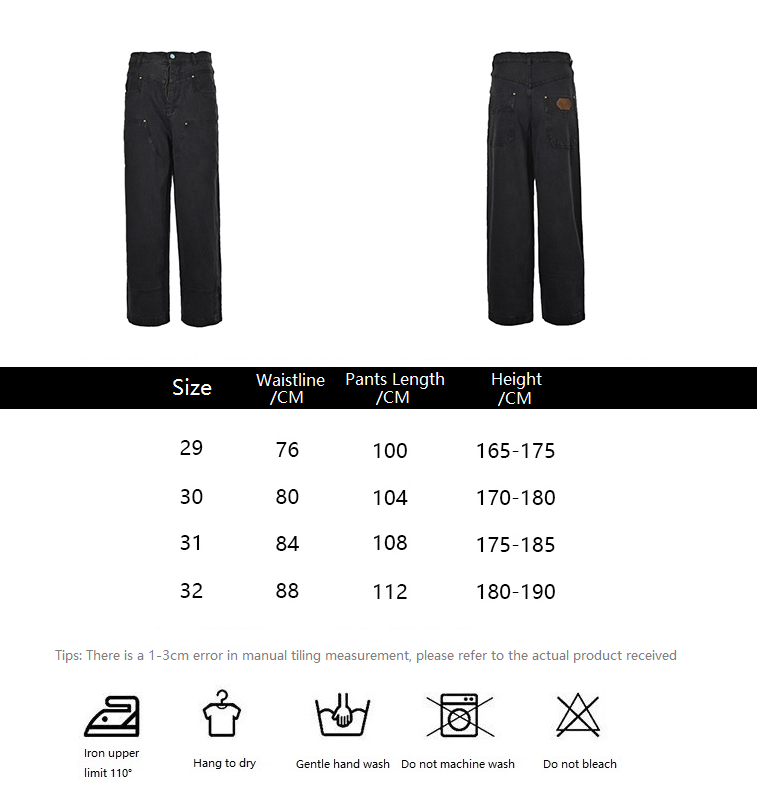 | Size | Waistline /CM | Pants Length /CM | Height /CM |
|---|---|---|---|
| 29 | 76 | 100 | 165-175 |
| 30 | 80 | 104 | 170-180 |
| 31 | 84 | 108 | 175-185 |
| 32 | 88 | 112 | 180-190 |

Tips: There is a 1-3cm error in manual tiling measurement, please refer to the actual product received

Iron upper limit 110°

Hang to dry

Gentle hand wash

Do not machine wash

Do not bleach